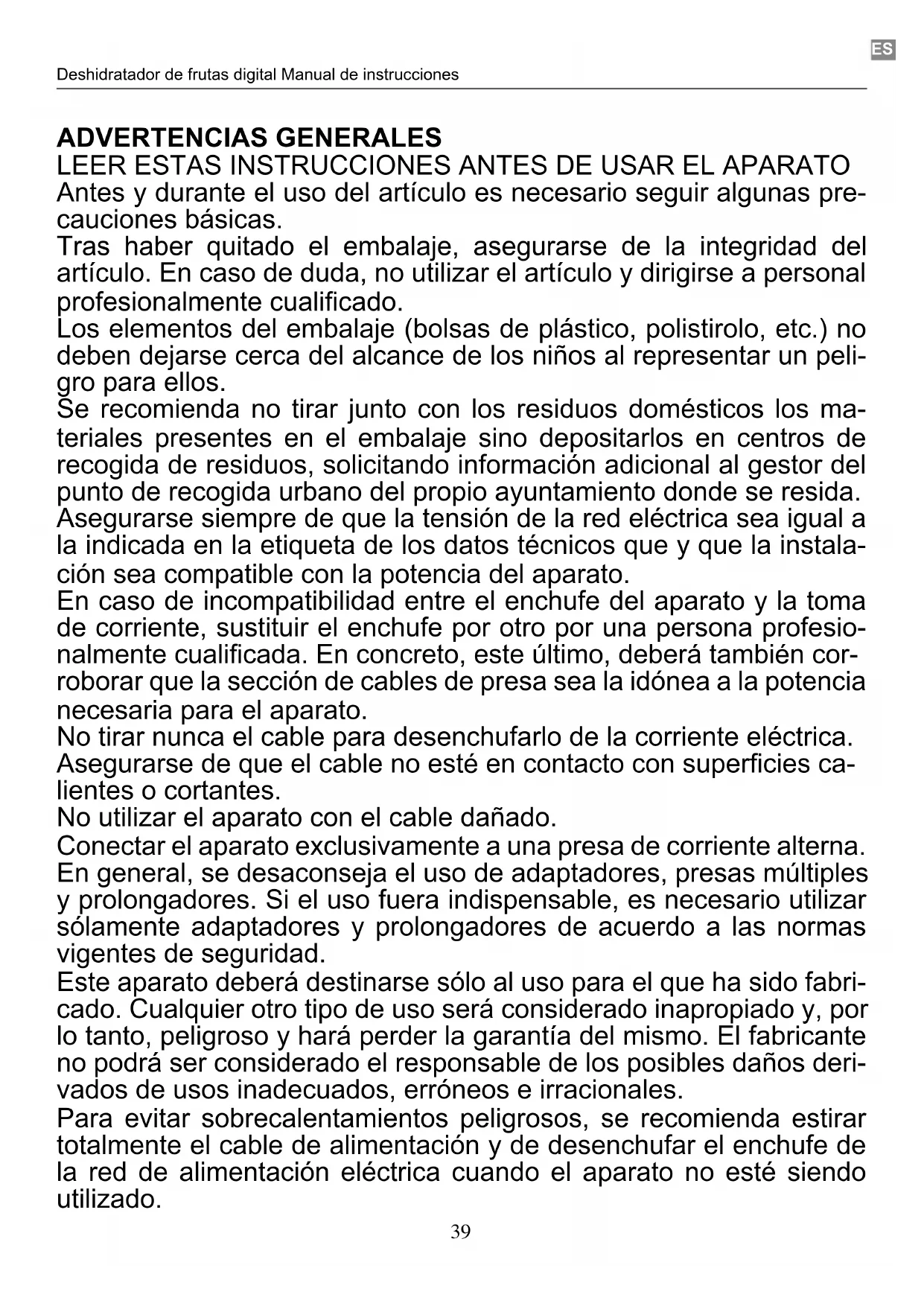 ES

Deshidratador de frutas digital Manual de instrucciones

ADVERTENCIAS GENERALES

LEER ESTAS INSTRUCCIONES ANTES DE USAR EL APARATO

Antes y durante el uso del artículo es necesario seguir algunas precauciones básicas.

Tras haber quitado el embalaje, asegurarse de la integridad del artículo. En caso de duda, no utilizar el artículo y dirigirse a personal profesionalmente cualificado.

Los elementos del embalaje (bolsas de plástico, polistirolo, etc.) no deben dejarse cerca del alcance de los niños al representar un peligro para ellos.

Se recomienda no tirar junto con los residuos domésticos los materiales presentes en el embalaje sino depositarlos en centros de recogida de residuos, solicitando información adicional al gestor del punto de recogida urbano del propio ayuntamiento donde se resida.

Asegurarse siempre de que la tensión de la red eléctrica sea igual a la indicada en la etiqueta de los datos técnicos que y que la instalación sea compatible con la potencia del aparato.

En caso de incompatibilidad entre el enchufe del aparato y la toma de corriente, sustituir el enchufe por otro por una persona profesionalmente cualificada. En concreto, este último, deberá también corroborar que la sección de cables de presa sea la idónea a la potencia necesaria para el aparato.

No tirar nunca el cable para desenchufarlo de la corriente eléctrica.

Asegurarse de que el cable no esté en contacto con superficies calientes o cortantes.

No utilizar el aparato con el cable dañado.

Conectar el aparato exclusivamente a una presa de corriente alterna.

En general, se desaconseja el uso de adaptadores, presas múltiples y prolongadores. Si el uso fuera indispensable, es necesario utilizar sólamente adaptadores y prolongadores de acuerdo a las normas vigentes de seguridad.

Este aparato deberá destinarse sólo al uso para el que ha sido fabricado. Cualquier otro tipo de uso será considerado inapropiado y, por lo tanto, peligroso y hará perder la garantía del mismo. El fabricante no podrá ser considerado el responsable de los posibles daños derivados de usos inadecuados, erróneos e irracionales.

Para evitar sobrecalentamientos peligrosos, se recomienda estirar totalmente el cable de alimentación y de desenchufar el enchufe de la red de alimentación eléctrica cuando el aparato no esté siendo utilizado.

39